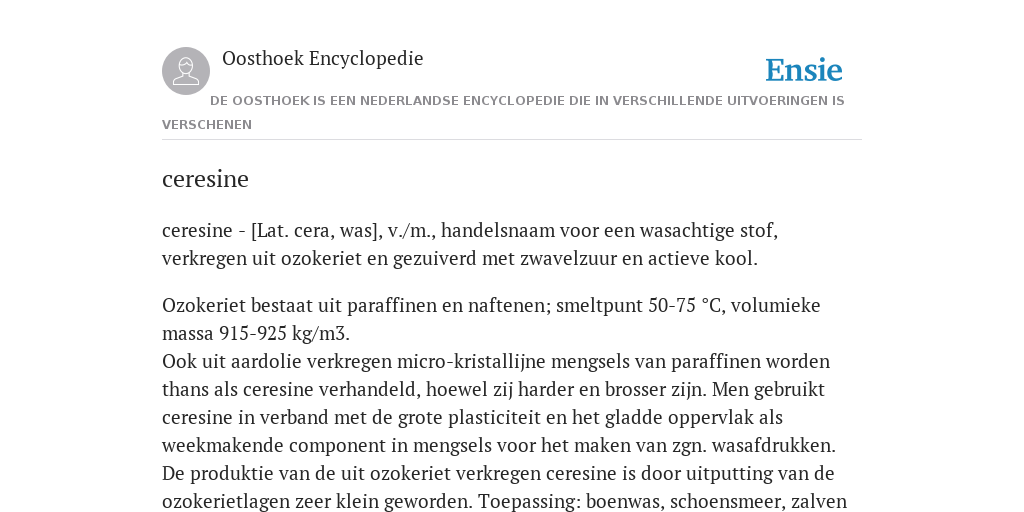 Oosthoek Encyclopedie

Ensie

DE OOSTHOEK IS EEN NEDERLANDSE ENCYCLOPEDIE DIE IN VERSCHILLENDE UITVOERINGEN IS VERSCHENEN

ceresine

ceresine - [Lat. cera, was], v./m., handelsnaam voor een wasachtige stof, verkregen uit ozokeriet en gezuiverd met zwavelzuur en actieve kool.

Ozokeriet bestaat uit paraffinen en naftenen; smeltpunt 50-75 °C, volumieke massa 915-925 kg/m3.
Ook uit aardolie verkregen micro-kristallijne mengsels van paraffinen worden thans als ceresine verhandeld, hoewel zij harder en brosser zijn. Men gebruikt ceresine in verband met de grote plasticiteit en het gladde oppervlak als weekmakende component in mengsels voor het maken van zgn. wasafdrukken. De produktie van de uit ozokeriet verkregen ceresine is door uitputting van de ozokerietlagen zeer klein geworden. Toepassing: boenwas, schoensmeer, zalven